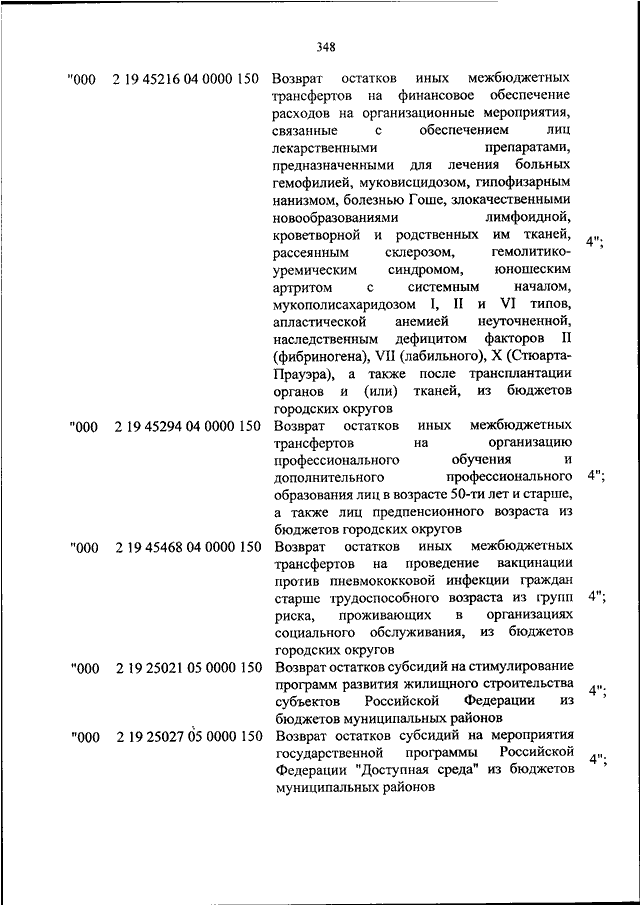 348

| | | | |
|---|---|---|---|
| "000 | 2 19 45216 04 0000 150 | Возврат остатков иных межбюджетных трансфертов на финансовое обеспечение расходов на организационные мероприятия, связанные с обеспечением лиц лекарственными препаратами, предназначенными для лечения больных гемофилией, муковисцидозом, гипофизарным нанизмом, болезнью Гоше, злокачественными новообразованиями лимфоидной, кроветворной и родственных им тканей, рассеянным склерозом, гемолитико-уремическим синдромом, юношеским артритом с системным началом, мукополисахаридозом I, II и VI типов, апластической анемией неуточненной, наследственным дефицитом факторов II (фибриногена), VII (лабильного), X (Стюарта-Прауэра), а также после трансплантации органов и (или) тканей, из бюджетов городских округов | 4"; |
| "000 | 2 19 45294 04 0000 150 | Возврат остатков иных межбюджетных трансфертов на организацию профессионального обучения и дополнительного профессионального образования лиц в возрасте 50-ти лет и старше, а также лиц предпенсионного возраста из бюджетов городских округов | 4"; |
| "000 | 2 19 45468 04 0000 150 | Возврат остатков иных межбюджетных трансфертов на проведение вакцинации против пневмококковой инфекции граждан старше трудоспособного возраста из групп риска, проживающих в организациях социального обслуживания, из бюджетов городских округов | 4"; |
| "000 | 2 19 25021 05 0000 150 | Возврат остатков субсидий на стимулирование программ развития жилищного строительства субъектов Российской Федерации из бюджетов муниципальных районов | 4"; |
| "000 | 2 19 25027 05 0000 150 | Возврат остатков субсидий на мероприятия государственной программы Российской Федерации "Доступная среда" из бюджетов муниципальных районов | 4"; |